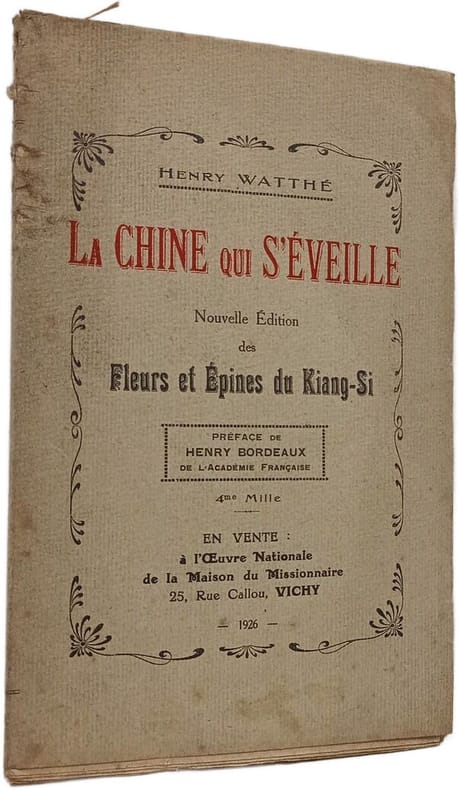 HENRY WATTHÉ

LA CHINE QUI S'ÉVEILLE

Nouvelle Édition
des
Fleurs et Épines du Kiang-Si

PRÉFACE DE
HENRY BORDEAUX
DE L'ACADÉMIE FRANÇAISE

4me Mille

EN VENTE :
à l'Œuvre Nationale
de la Maison du Missionnaire
25, Rue Callou, VICHY

— 1926 —